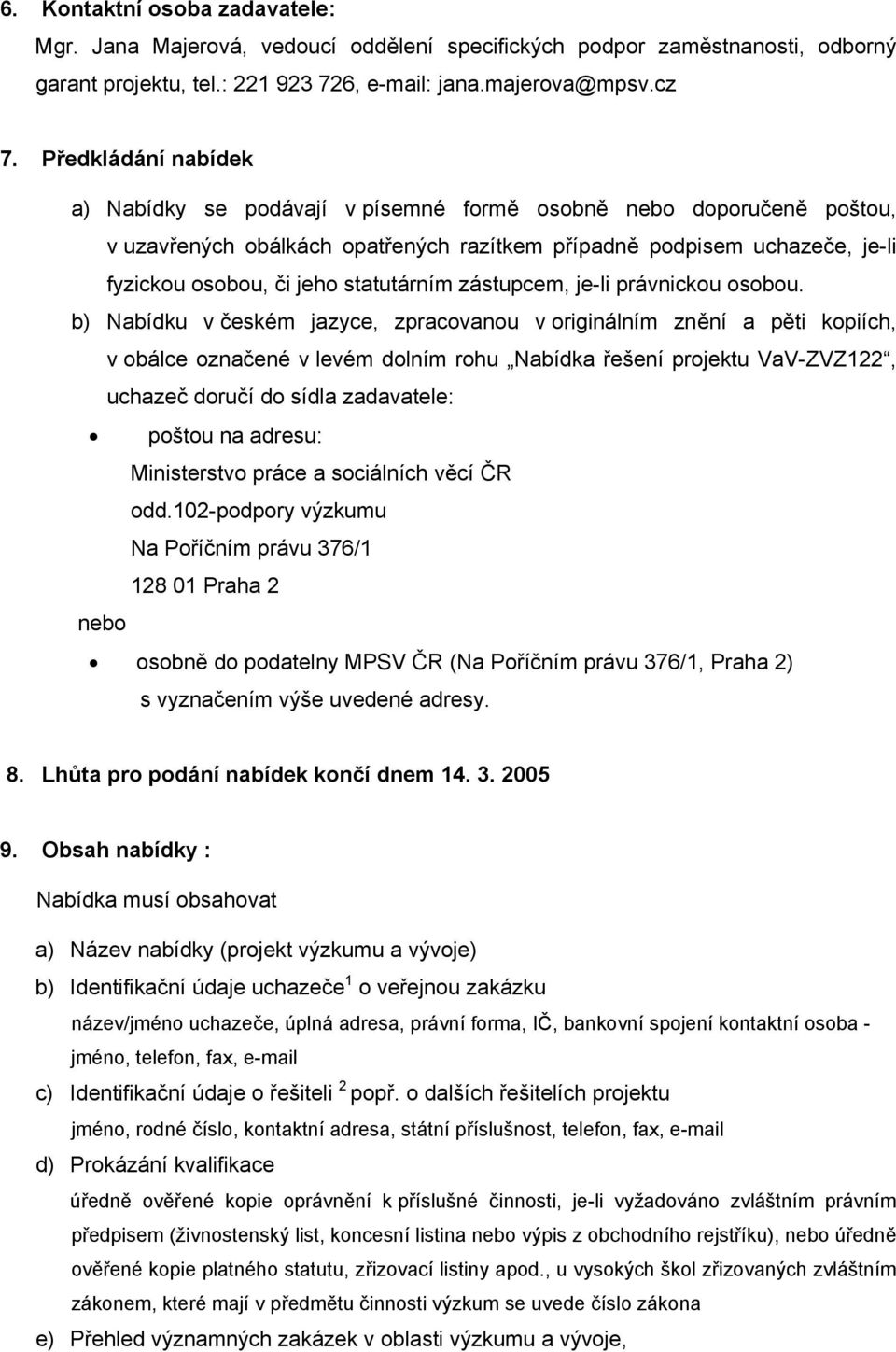 6. Kontaktní osoba zadavatele:

Mgr. Jana Majerová, vedoucí oddělení specifických podpor zaměstnanosti, odborný garant projektu, tel.: 221 923 726, e-mail: jana.majerova@mpsv.cz

7. Předkládání nabídek

a) Nabídky se podávají v písemné formě osobně nebo doporučeně poštou, v uzavřených obálkách opatřených razítkem případně podpisem uchazeče, je-li fyzickou osobou, či jeho statutárním zástupcem, je-li právnickou osobou.

b) Nabídku v českém jazyce, zpracovanou v originálním znění a pěti kopiích, v obálce označené v levém dolním rohu „Nabídka řešení projektu VaV-ZVZ122“, uchazeč doručí do sídla zadavatele:

• poštou na adresu:
Ministerstvo práce a sociálních věcí ČR
odd.102-podpory výzkumu
Na Poříčním právu 376/1
128 01 Praha 2

nebo

• osobně do podatelny MPSV ČR (Na Poříčním právu 376/1, Praha 2) s vyznačením výše uvedené adresy.

8. Lhůta pro podání nabídek končí dnem 14. 3. 2005

9. Obsah nabídky :

Nabídka musí obsahovat

a) Název nabídky (projekt výzkumu a vývoje)

b) Identifikační údaje uchazeče $^1$ o veřejnou zakázku
název/jméno uchazeče, úplná adresa, právní forma, IČ, bankovní spojení kontaktní osoba - jméno, telefon, fax, e-mail

c) Identifikační údaje o řešiteli $^2$ popř. o dalších řešitelích projektu
jméno, rodné číslo, kontaktní adresa, státní příslušnost, telefon, fax, e-mail

d) Prokázání kvalifikace
úředně ověřené kopie oprávnění k příslušné činnosti, je-li vyžadováno zvláštním právním předpisem (živnostenský list, koncesní listina nebo výpis z obchodního rejstříku), nebo úředně ověřené kopie platného statutu, zřizovací listiny apod., u vysokých škol zřizovaných zvláštním zákonem, které mají v předmětu činnosti výzkum se uvede číslo zákona

e) Přehled významných zakázek v oblasti výzkumu a vývoje,